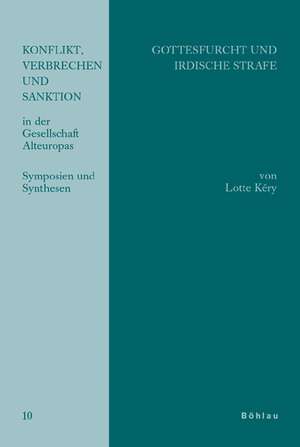 KONFLIKT, VERBRECHEN UND SANKTION

in der Gesellschaft Alteuropas

Symposien und Synthesen

10

GOTTESFURCHT UND IRDISCHE STRAFE

von Lotte Kéry

Böhlau